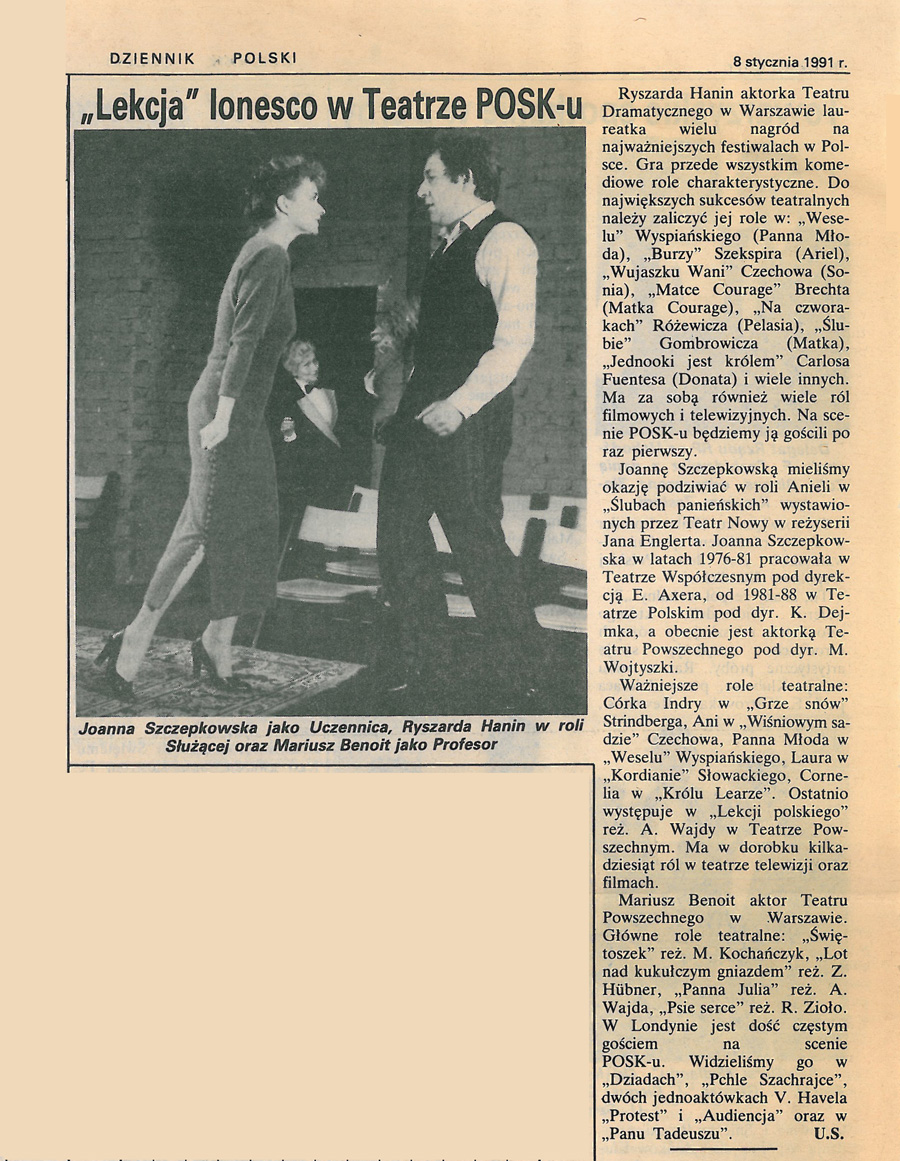 DZIENNIK POLSKI

8 stycznia 1991 r.

„Lekcja" Ionesco w Teatrze POSK-u

Joanna Szczepkowska jako Uczennica, Ryszarda Hanin w roli Służącej oraz Mariusz Benoit jako Profesor

Ryszarda Hanin aktorka Teatru Dramatycznego w Warszawie laureatka wielu nagród na najważniejszych festiwalach w Polsce. Gra przede wszystkim komediowe role charakterystyczne. Do największych sukcesów teatralnych należy zaliczyć jej role w: „Weselu" Wyspiańskiego (Panna Młoda), „Burzy" Szekspira (Ariel), „Wujaszku Wani" Czechowa (Sonia), „Matce Courage" Brechta (Matka Courage), „Na czworakach" Różewicza (Pelasia), „Ślubie" Gombrowicza (Matka), „Jednooki jest królem" Carlosa Fuentesa (Donata) i wiele innych. Ma za sobą również wiele ról filmowych i telewizyjnych. Na scenie POSK-u będziemy ją gościli po raz pierwszy.

Joannę Szczepkowską mieliśmy okazję podziwiać w roli Anieli w „Ślubach panieńskich" wystawionych przez Teatr Nowy w reżyserii Jana Englerta. Joanna Szczepkowska w latach 1976-81 pracowała w Teatrze Współczesnym pod dyrekcją E. Axera, od 1981-88 w Teatrze Polskim pod dyr. K. Dejmka, a obecnie jest aktorką Teatru Powszechnego pod dyr. M. Wojtyszki.

Ważniejsze role teatralne: Córka Indry w „Grze snów" Strindberga, Ani w „Wiśniowym sadzie" Czechowa, Panna Młoda w „Weselu" Wyspiańskiego, Laura w „Kordianie" Słowackiego, Cornelia w „Królu Learze". Ostatnio występuje w „Lekcji polskiego" reż. A. Wajdy w Teatrze Powszechnym. Ma w dorobku kilkadziesiąt ról w teatrze telewizji oraz filmach.

Mariusz Benoit aktor Teatru Powszechnego w Warszawie. Główne role teatralne: „Świętoszek" reż. M. Kochańczyk, „Lot nad kukułczym gniazdem" reż. Z. Hübner, „Panna Julia" reż. A. Wajda, „Psie serce" reż. R. Zioło. W Londynie jest dość częstym gościem na scenie POSK-u. Widzieliśmy go w „Dziadach", „Pchle Szachrajce", dwóch jednoaktówkach V. Havela „Protest" i „Audiencja" oraz w „Panu Tadeuszu". U.S.